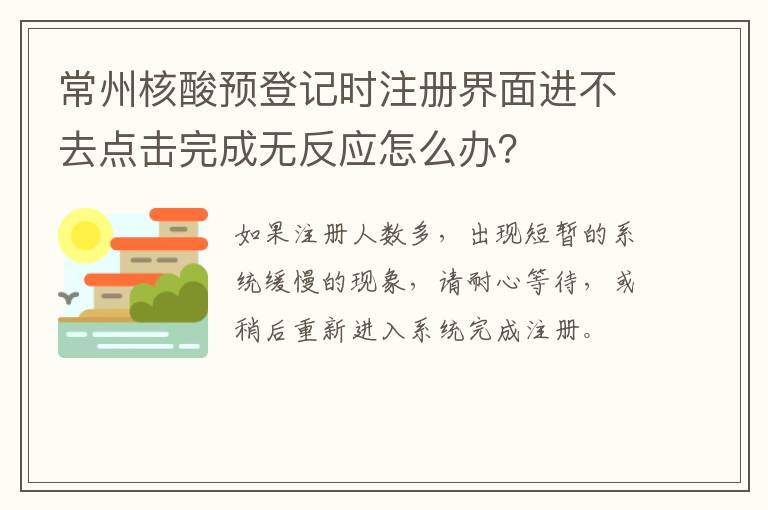 常州核酸预登记时注册界面进不去点击完成无反应怎么办?

如果注册人数多，出现短暂的系统缓慢的现象，请耐心等待，或稍后重新进入系统完成注册。